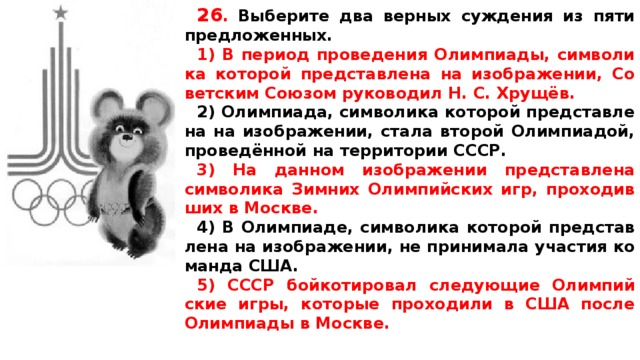 26. Выберите два верных суждения из пяти предложенных.

1) В период проведения Олимпиады, символика которой представлена на изображении, Советским Союзом руководил Н. С. Хрущёв.

2) Олимпиада, символика которой представлена на изображении, стала второй Олимпиадой, проведённой на территории СССР.

3) На данном изображении представлена символика Зимних Олимпийских игр, проходивших в Москве.

4) В Олимпиаде, символика которой представлена на изображении, не принимала участия команда США.

5) СССР бойкотировал следующие Олимпийские игры, которые проходили в США после Олимпиады в Москве.